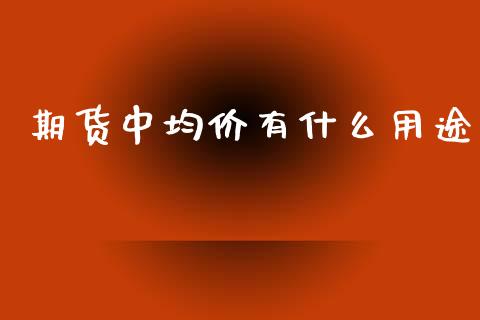 期货中均价有什么用途